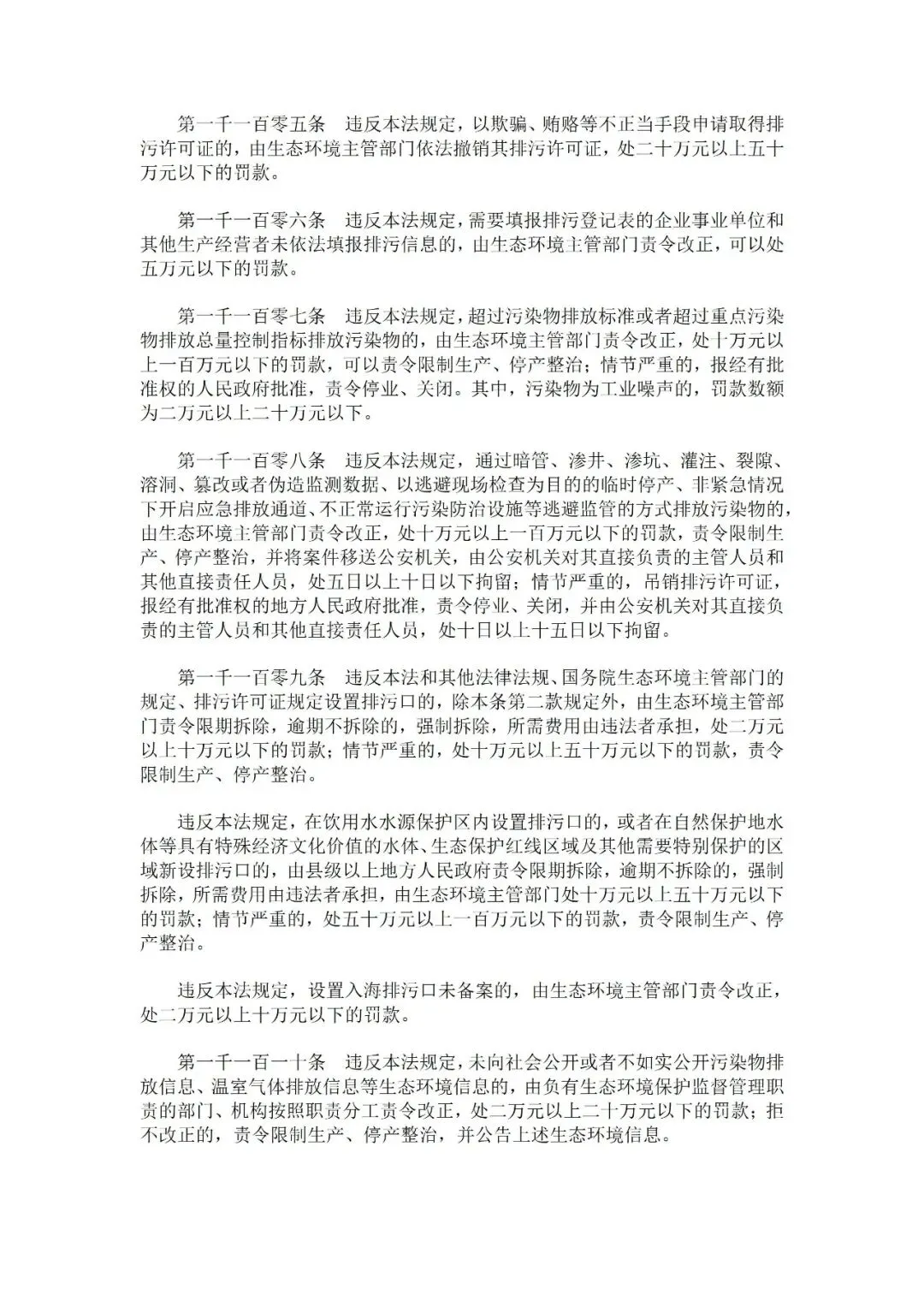 第一千一百零五条　违反本法规定，以欺骗、贿赂等不正当手段申请取得排污许可证的，由生态环境主管部门依法撤销其排污许可证，处二十万元以上五十万元以下的罚款。

第一千一百零六条　违反本法规定，需要填报排污登记表的企业事业单位和其他生产经营者未依法填报排污信息的，由生态环境主管部门责令改正，可以处五万元以下的罚款。

第一千一百零七条　违反本法规定，超过污染物排放标准或者超过重点污染物排放总量控制指标排放污染物的，由生态环境主管部门责令改正，处十万元以上一百万元以下的罚款，可以责令限制生产、停产整治；情节严重的，报经有批准权的人民政府批准，责令停业、关闭。其中，污染物为工业噪声的，罚款数额为二万元以上二十万元以下。

第一千一百零八条　违反本法规定，通过暗管、渗井、渗坑、灌注、裂隙、溶洞、篡改或者伪造监测数据、以逃避现场检查为目的的临时停产、非紧急情况下开启应急排放通道、不正常运行污染防治设施等逃避监管的方式排放污染物的，由生态环境主管部门责令改正，处十万元以上一百万元以下的罚款，责令限制生产、停产整治，并将案件移送公安机关，由公安机关对其直接负责的主管人员和其他直接责任人员，处五日以上十日以下拘留；情节严重的，吊销排污许可证，报经有批准权的地方人民政府批准，责令停业、关闭，并由公安机关对其直接负责的主管人员和其他直接责任人员，处十日以上十五日以下拘留。

第一千一百零九条　违反本法和其他法律法规、国务院生态环境主管部门的规定、排污许可证规定设置排污口的，除本条第二款规定外，由生态环境主管部门责令限期拆除，逾期不拆除的，强制拆除，所需费用由违法者承担，处二万元以上十万元以下的罚款；情节严重的，处十万元以上五十万元以下的罚款，责令限制生产、停产整治。

违反本法规定，在饮用水水源保护区内设置排污口的，或者在自然保护地水体等具有特殊经济文化价值的水体、生态保护红线区域及其他需要特别保护的区域新设排污口的，由县级以上地方人民政府责令限期拆除，逾期不拆除的，强制拆除，所需费用由违法者承担，由生态环境主管部门处十万元以上五十万元以下的罚款；情节严重的，处五十万元以上一百万元以下的罚款，责令限制生产、停产整治。

违反本法规定，设置入海排污口未备案的，由生态环境主管部门责令改正，处二万元以上十万元以下的罚款。

第一千一百一十条　违反本法规定，未向社会公开或者不如实公开污染物排放信息、温室气体排放信息等生态环境信息的，由负有生态环境保护监督管理职责的部门、机构按照职责分工责令改正，处二万元以上二十万元以下的罚款；拒不改正的，责令限制生产、停产整治，并公告上述生态环境信息。